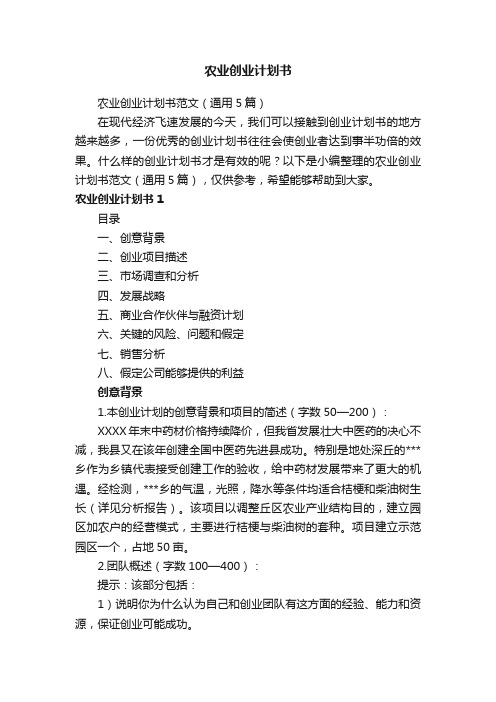 农业创业计划书

农业创业计划书范文（通用5篇）

在现代经济飞速发展的今天，我们可以接触到创业计划书的地方越来越多，一份优秀的创业计划书往往会使创业者达到事半功倍的效果。什么样的创业计划书才是有效的呢？以下是小编整理的农业创业计划书范文（通用5篇），仅供参考，希望能够帮助到大家。

农业创业计划书1

目录

一、创意背景

二、创业项目描述

三、市场调查和分析

四、发展战略

五、商业合作伙伴与融资计划

六、关键的风险、问题和假定

七、销售分析

八、假定公司能够提供的利益

创意背景

1.本创业计划的创意背景和项目的简述（字数50—200）：

XXXX年末中药材价格持续降价，但我省发展壮大中医药的决心不减，我县又在该年创建全国中医药先进县成功。特别是地处深丘的***乡作为乡镇代表接受创建工作的验收，给中药材发展带来了更大的机遇。经检测，***乡的气温，光照，降水等条件均适合桔梗和柴油树生长（详见分析报告）。该项目以调整丘区农业产业结构目的，建立园区加农户的经营模式，主要进行桔梗与柴油树的套种。项目建立示范园区一个，占地50亩。

2.团队概述（字数100—400）：

提示：该部分包括：

1）说明你为什么认为自己和创业团队有这方面的经验、能力和资源，保证创业可能成功。